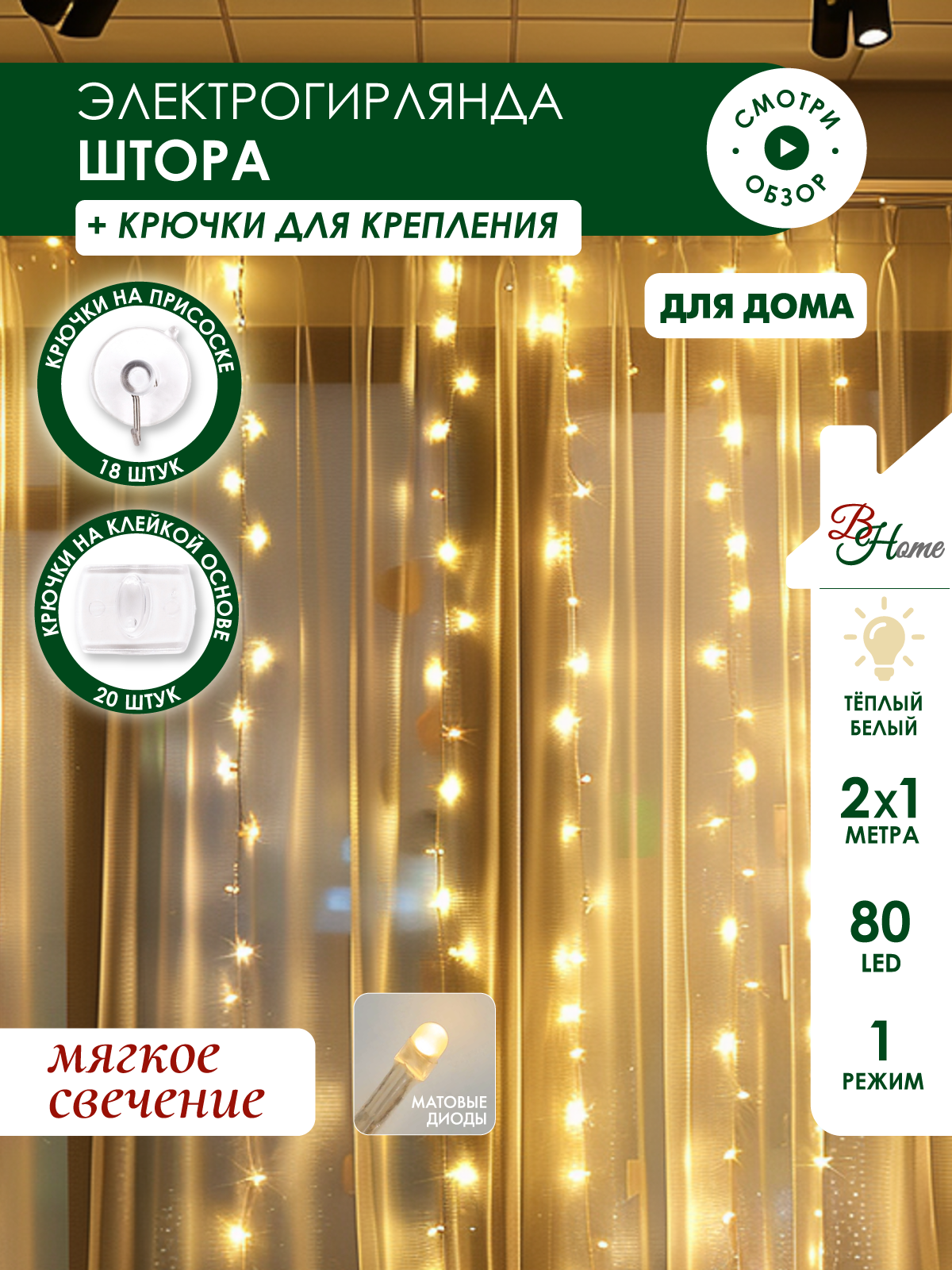 ЭЛЕКТРОГИРЛЯНДА
ШТОРА
+ КРЮЧКИ ДЛЯ КРЕПЛЕНИЯ

СМОТРИ ОБЗОР

ДЛЯ ДОМА

КРЮЧКИ НА ПРИСОСКЕ
18 ШТУК

КРЮЧКИ НА КЛЕЙКОЙ ОСНОВЕ
20 ШТУК

BHome

ТЁПЛЫЙ БЕЛЫЙ

2x1
МЕТРА

80
LED

1
РЕЖИМ

мягкое свечение

МАТОВЫЕ ДИОДЫ